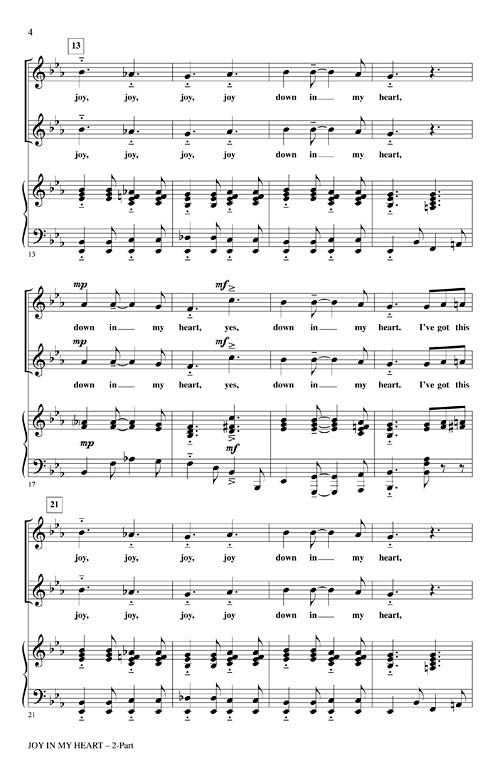 4

13

joy, joy, joy, joy down in my heart,

joy, joy, joy, joy down in my heart,

13

mp

mf

down in my heart, yes, down in my heart. I've got this

mp

mf

down in my heart, yes, down in my heart. I've got this

mp

mf

17

21

joy, joy, joy, joy down in my heart,

joy, joy, joy, joy down in my heart,

21

JOY IN MY HEART – 2-Part